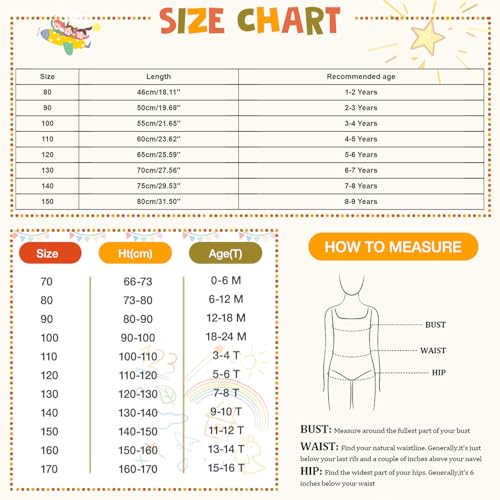 SIZE CHART

| Size | Length | Recommended age |
|---|---|---|
| 80 | 46cm/18.11'' | 1-2 Years |
| 90 | 50cm/19.69'' | 2-3 Years |
| 100 | 55cm/21.65'' | 3-4 Years |
| 110 | 60cm/23.62'' | 4-5 Years |
| 120 | 65cm/25.59'' | 5-6 Years |
| 130 | 70cm/27.56'' | 6-7 Years |
| 140 | 75cm/29.53'' | 7-8 Years |
| 150 | 80cm/31.50'' | 8-9 Years |

| Size | Ht(cm) | Age(T) |
|---|---|---|
| 70 | 66-73 | 0-6 M |
| 80 | 73-80 | 6-12 M |
| 90 | 80-90 | 12-18 M |
| 100 | 90-100 | 18-24 M |
| 110 | 100-110 | 3-4 T |
| 120 | 110-120 | 5-6 T |
| 130 | 120-130 | 7-8 T |
| 140 | 130-140 | 9-10 T |
| 150 | 140-150 | 11-12 T |
| 160 | 150-160 | 13-14 T |
| 170 | 160-170 | 15-16 T |

HOW TO MEASURE

BUST
WAIST
HIP

BUST: Measure around the fullest part of your bust
WAIST: Find your natural waistline. Generally,it's just below your last rib and a couple of inches above your navel
HIP: Find the widest part of your hips. Generally,it's 6 inches below your waist